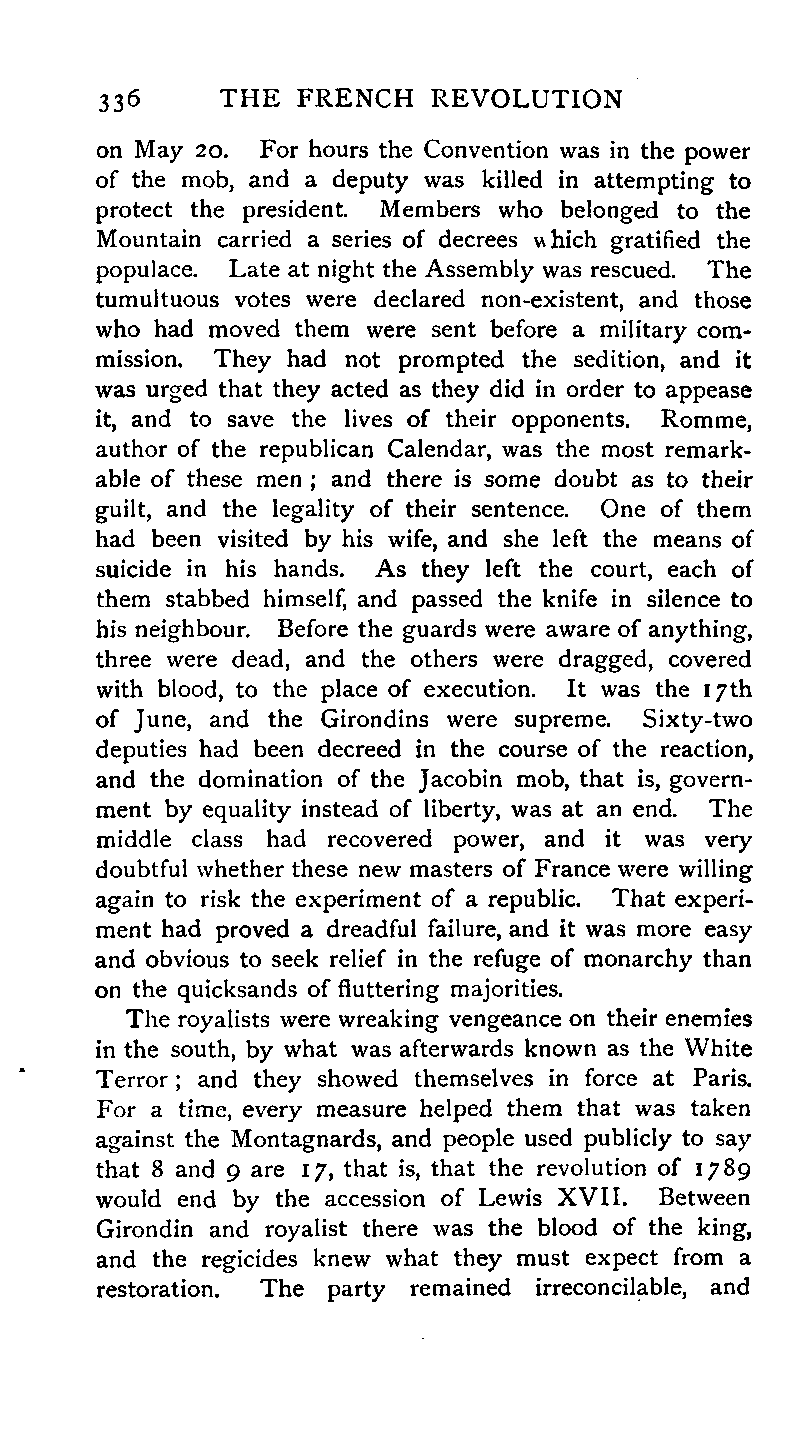 336 THE FRENCH REVOLUTION

on May 20. For hours the Convention was in the power of the mob, and a deputy was killed in attempting to protect the president. Members who belonged to the Mountain carried a series of decrees which gratified the populace. Late at night the Assembly was rescued. The tumultuous votes were declared non-existent, and those who had moved them were sent before a military commission. They had not prompted the sedition, and it was urged that they acted as they did in order to appease it, and to save the lives of their opponents. Romme, author of the republican Calendar, was the most remarkable of these men; and there is some doubt as to their guilt, and the legality of their sentence. One of them had been visited by his wife, and she left the means of suicide in his hands. As they left the court, each of them stabbed himself, and passed the knife in silence to his neighbour. Before the guards were aware of anything, three were dead, and the others were dragged, covered with blood, to the place of execution. It was the 17th of June, and the Girondins were supreme. Sixty-two deputies had been decreed in the course of the reaction, and the domination of the Jacobin mob, that is, government by equality instead of liberty, was at an end. The middle class had recovered power, and it was very doubtful whether these new masters of France were willing again to risk the experiment of a republic. That experiment had proved a dreadful failure, and it was more easy and obvious to seek relief in the refuge of monarchy than on the quicksands of fluttering majorities.

The royalists were wreaking vengeance on their enemies in the south, by what was afterwards known as the White Terror; and they showed themselves in force at Paris. For a time, every measure helped them that was taken against the Montagnards, and people used publicly to say that 8 and 9 are 17, that is, that the revolution of 1789 would end by the accession of Lewis XVII. Between Girondin and royalist there was the blood of the king, and the regicides knew what they must expect from a restoration. The party remained irreconcilable, and